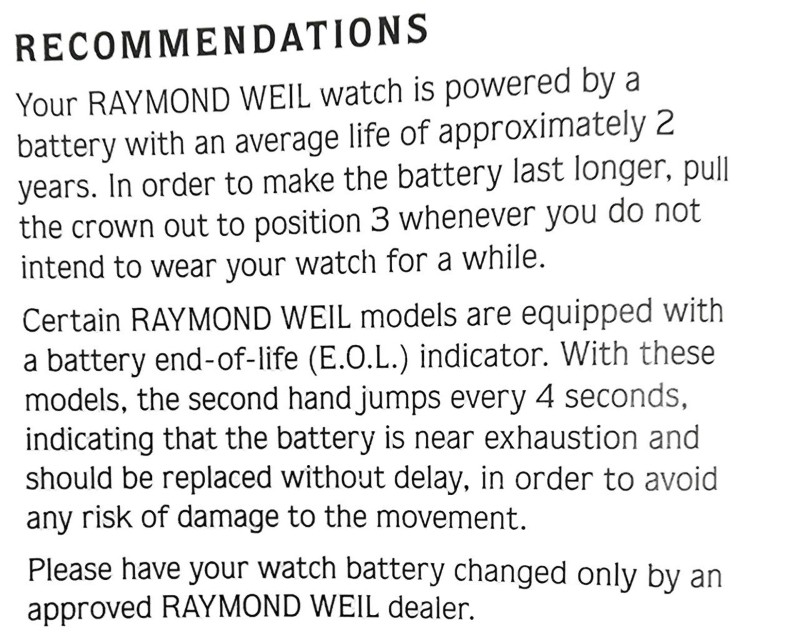 RECOMMENDATIONS

Your RAYMOND WEIL watch is powered by a battery with an average life of approximately 2 years. In order to make the battery last longer, pull the crown out to position 3 whenever you do not intend to wear your watch for a while.

Certain RAYMOND WEIL models are equipped with a battery end-of-life (E.O.L.) indicator. With these models, the second hand jumps every 4 seconds, indicating that the battery is near exhaustion and should be replaced without delay, in order to avoid any risk of damage to the movement.

Please have your watch battery changed only by an approved RAYMOND WEIL dealer.